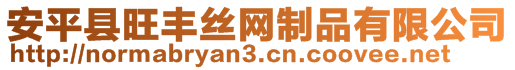 安平县旺丰丝网制品有限公司
http://normabryan3.cn.coovee.net